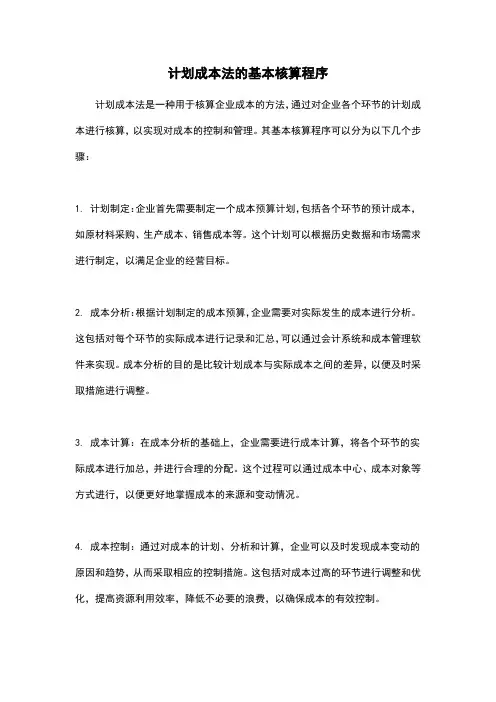 计划成本法的基本核算程序

计划成本法是一种用于核算企业成本的方法，通过对企业各个环节的计划成本进行核算，以实现对成本的控制和管理。其基本核算程序可以分为以下几个步骤：

1. 计划制定：企业首先需要制定一个成本预算计划，包括各个环节的预计成本，如原材料采购、生产成本、销售成本等。这个计划可以根据历史数据和市场需求进行制定，以满足企业的经营目标。

2. 成本分析：根据计划制定的成本预算，企业需要对实际发生的成本进行分析。这包括对每个环节的实际成本进行记录和汇总，可以通过会计系统和成本管理软件来实现。成本分析的目的是比较计划成本与实际成本之间的差异，以便及时采取措施进行调整。

3. 成本计算：在成本分析的基础上，企业需要进行成本计算，将各个环节的实际成本进行加总，并进行合理的分配。这个过程可以通过成本中心、成本对象等方式进行，以便更好地掌握成本的来源和变动情况。

4. 成本控制：通过对成本的计划、分析和计算，企业可以及时发现成本变动的原因和趋势，从而采取相应的控制措施。这包括对成本过高的环节进行调整和优化，提高资源利用效率，降低不必要的浪费，以确保成本的有效控制。